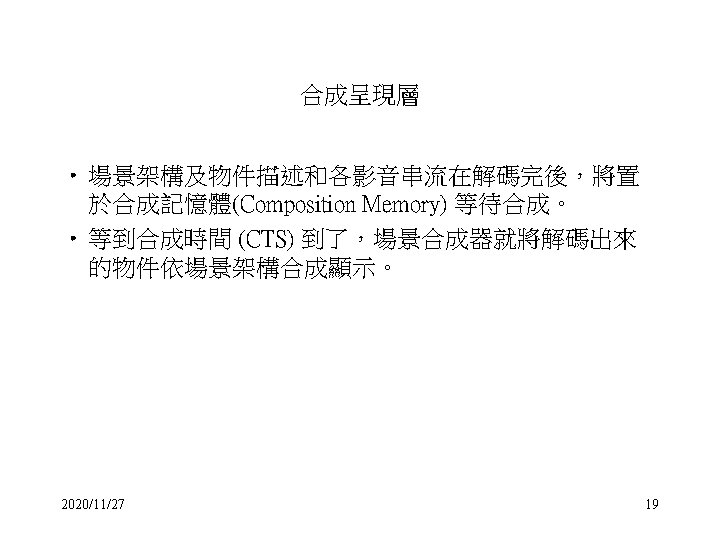 合成呈現層

• 場景架構及物件描述和各影音串流在解碼完後，將置於合成記憶體(Composition Memory)等待合成。
• 等到合成時間(CTS)到了，場景合成器就將解碼出來的物件依場景架構合成顯示。

2020/11/27

19